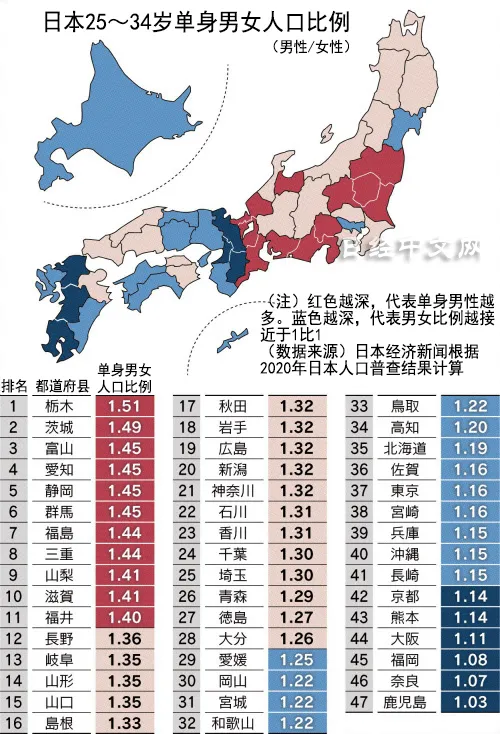 日本25～34岁单身男女人口比例
（男性/女性）

日经中文网

（注）红色越深，代表单身男性越多。蓝色越深，代表男女比例越接近于1比1
（数据来源）日本经济新闻根据2020年日本人口普查结果计算

| 排名 | 都道府县 | 单身男女人口比例 |
|---|---|---|
| 1 | 栃木 | 1.51 |
| 2 | 茨城 | 1.49 |
| 3 | 富山 | 1.45 |
| 4 | 愛知 | 1.45 |
| 5 | 静岡 | 1.45 |
| 6 | 群馬 | 1.45 |
| 7 | 福島 | 1.44 |
| 8 | 三重 | 1.44 |
| 9 | 山梨 | 1.41 |
| 10 | 滋賀 | 1.41 |
| 11 | 福井 | 1.40 |
| 12 | 長野 | 1.36 |
| 13 | 岐阜 | 1.35 |
| 14 | 山形 | 1.35 |
| 15 | 山口 | 1.35 |
| 16 | 島根 | 1.33 |

| | | |
|---|---|---|
| 17 | 秋田 | 1.32 |
| 18 | 岩手 | 1.32 |
| 19 | 広島 | 1.32 |
| 20 | 新潟 | 1.32 |
| 21 | 神奈川 | 1.32 |
| 22 | 石川 | 1.31 |
| 23 | 香川 | 1.31 |
| 24 | 千葉 | 1.30 |
| 25 | 埼玉 | 1.30 |
| 26 | 青森 | 1.29 |
| 27 | 徳島 | 1.27 |
| 28 | 大分 | 1.26 |
| 29 | 愛媛 | 1.25 |
| 30 | 岡山 | 1.22 |
| 31 | 宮城 | 1.22 |
| 32 | 和歌山 | 1.22 |

| | | |
|---|---|---|
| 33 | 鳥取 | 1.22 |
| 34 | 高知 | 1.20 |
| 35 | 北海道 | 1.19 |
| 36 | 佐賀 | 1.16 |
| 37 | 東京 | 1.16 |
| 38 | 宮崎 | 1.16 |
| 39 | 兵庫 | 1.15 |
| 40 | 沖縄 | 1.15 |
| 41 | 長崎 | 1.15 |
| 42 | 京都 | 1.14 |
| 43 | 熊本 | 1.14 |
| 44 | 大阪 | 1.11 |
| 45 | 福岡 | 1.08 |
| 46 | 奈良 | 1.07 |
| 47 | 鹿児島 | 1.03 |